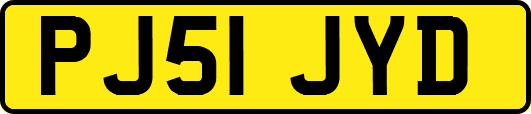 PJ51 JYD